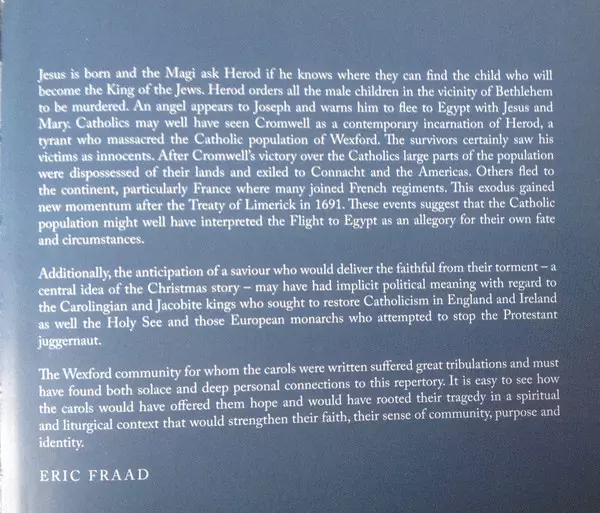 Jesus is born and the Magi ask Herod if he knows where they can find the child who will become the King of the Jews. Herod orders all the male children in the vicinity of Bethlehem to be murdered. An angel appears to Joseph and warns him to flee to Egypt with Jesus and Mary. Catholics may well have seen Cromwell as a contemporary incarnation of Herod, a tyrant who massacred the Catholic population of Wexford. The survivors certainly saw his victims as innocents. After Cromwell's victory over the Catholics large parts of the population were dispossessed of their lands and exiled to Connacht and the Americas. Others fled to the continent, particularly France where many joined French regiments. This exodus gained new momentum after the Treaty of Limerick in 1691. These events suggest that the Catholic population might well have interpreted the Flight to Egypt as an allegory for their own fate and circumstances.

Additionally, the anticipation of a saviour who would deliver the faithful from their torment – a central idea of the Christmas story – may have had implicit political meaning with regard to the Carolingian and Jacobite kings who sought to restore Catholicism in England and Ireland as well the Holy See and those European monarchs who attempted to stop the Protestant juggernaut.

The Wexford community for whom the carols were written suffered great tribulations and must have found both solace and deep personal connections to this repertory. It is easy to see how the carols would have offered them hope and would have rooted their tragedy in a spiritual and liturgical context that would strengthen their faith, their sense of community, purpose and identity.

ERIC FRAAD